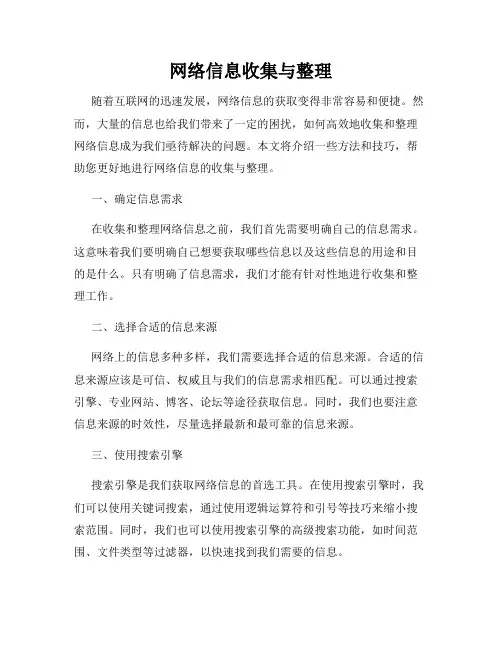 网络信息收集与整理

随着互联网的迅速发展，网络信息的获取变得非常容易和便捷。然而，大量的信息也给我们带来了一定的困扰，如何高效地收集和整理网络信息成为我们亟待解决的问题。本文将介绍一些方法和技巧，帮助您更好地进行网络信息的收集与整理。

一、确定信息需求

在收集和整理网络信息之前，我们首先需要明确自己的信息需求。这意味着我们要明确自己想要获取哪些信息以及这些信息的用途和目的是什么。只有明确了信息需求，我们才能有针对性地进行收集和整理工作。

二、选择合适的信息来源

网络上的信息多种多样，我们需要选择合适的信息来源。合适的信息来源应该是可信、权威且与我们的信息需求相匹配。可以通过搜索引擎、专业网站、博客、论坛等途径获取信息。同时，我们也要注意信息来源的时效性，尽量选择最新和最可靠的信息来源。

三、使用搜索引擎

搜索引擎是我们获取网络信息的首选工具。在使用搜索引擎时，我们可以使用关键词搜索，通过使用逻辑运算符和引号等技巧来缩小搜索范围。同时，我们也可以使用搜索引擎的高级搜索功能，如时间范围、文件类型等过滤器，以快速找到我们需要的信息。